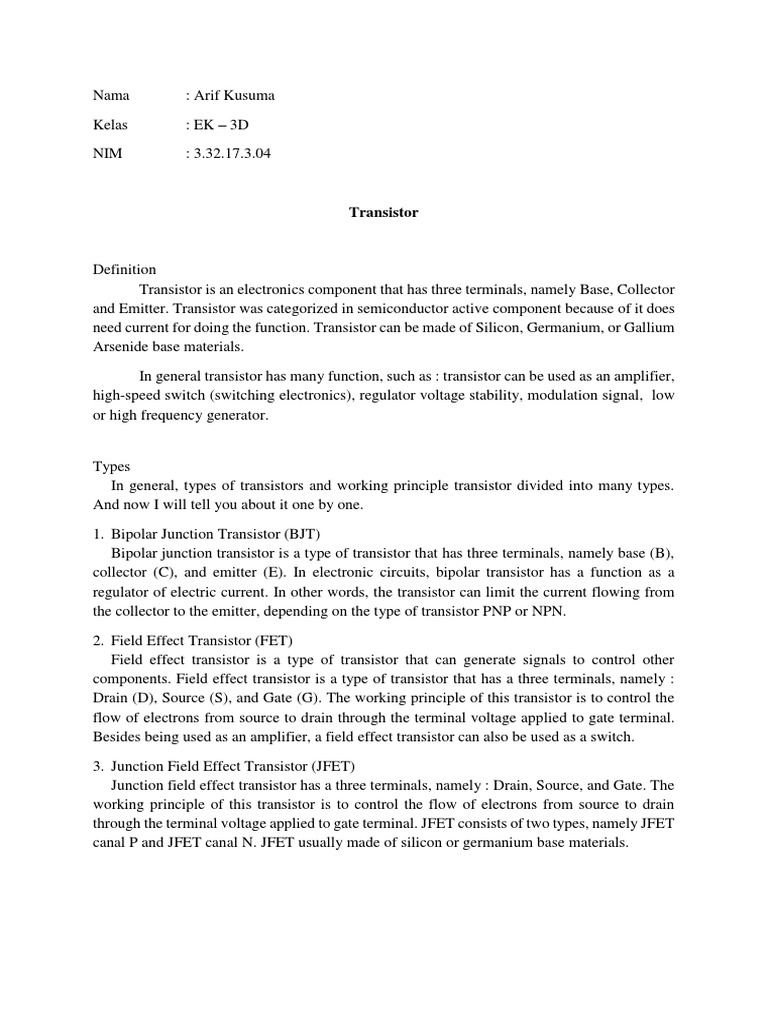 Nama : Arif Kusuma

Kelas : EK – 3D

NIM : 3.32.17.3.04

Transistor

Definition

Transistor is an electronics component that has three terminals, namely Base, Collector and Emitter. Transistor was categorized in semiconductor active component because of it does need current for doing the function. Transistor can be made of Silicon, Germanium, or Gallium Arsenide base materials.

In general transistor has many function, such as : transistor can be used as an amplifier, high-speed switch (switching electronics), regulator voltage stability, modulation signal, low or high frequency generator.

Types

In general, types of transistors and working principle transistor divided into many types. And now I will tell you about it one by one.

1. Bipolar Junction Transistor (BJT)

Bipolar junction transistor is a type of transistor that has three terminals, namely base (B), collector (C), and emitter (E). In electronic circuits, bipolar transistor has a function as a regulator of electric current. In other words, the transistor can limit the current flowing from the collector to the emitter, depending on the type of transistor PNP or NPN.

2. Field Effect Transistor (FET)

Field effect transistor is a type of transistor that can generate signals to control other components. Field effect transistor is a type of transistor that has a three terminals, namely : Drain (D), Source (S), and Gate (G). The working principle of this transistor is to control the flow of electrons from source to drain through the terminal voltage applied to gate terminal. Besides being used as an amplifier, a field effect transistor can also be used as a switch.

3. Junction Field Effect Transistor (JFET)

Junction field effect transistor has a three terminals, namely : Drain, Source, and Gate. The working principle of this transistor is to control the flow of electrons from source to drain through the terminal voltage applied to gate terminal. JFET consists of two types, namely JFET canal P and JFET canal N. JFET usually made of silicon or germanium base materials.